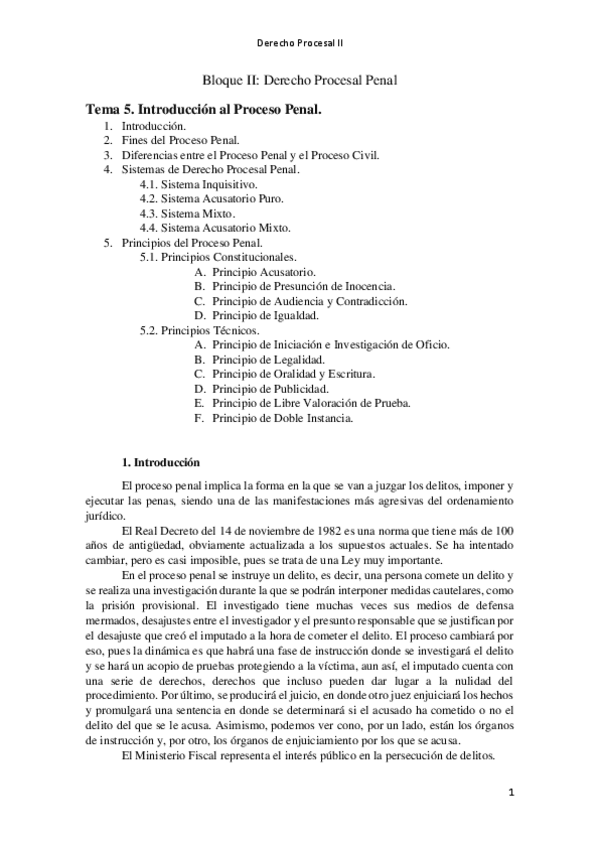 Derecho Procesal II

Bloque II: Derecho Procesal Penal

Tema 5. Introducción al Proceso Penal.

1. Introducción.
2. Fines del Proceso Penal.
3. Diferencias entre el Proceso Penal y el Proceso Civil.
4. Sistemas de Derecho Procesal Penal.
4.1. Sistema Inquisitivo.
4.2. Sistema Acusatorio Puro.
4.3. Sistema Mixto.
4.4. Sistema Acusatorio Mixto.
5. Principios del Proceso Penal.
5.1. Principios Constitucionales.
A. Principio Acusatorio.
B. Principio de Presunción de Inocencia.
C. Principio de Audiencia y Contradicción.
D. Principio de Igualdad.
5.2. Principios Técnicos.
A. Principio de Iniciación e Investigación de Oficio.
B. Principio de Legalidad.
C. Principio de Oralidad y Escritura.
D. Principio de Publicidad.
E. Principio de Libre Valoración de Prueba.
F. Principio de Doble Instancia.

1. Introducción

El proceso penal implica la forma en la que se van a juzgar los delitos, imponer y ejecutar las penas, siendo una de las manifestaciones más agresivas del ordenamiento jurídico.

El Real Decreto del 14 de noviembre de 1982 es una norma que tiene más de 100 años de antigüedad, obviamente actualizada a los supuestos actuales. Se ha intentado cambiar, pero es casi imposible, pues se trata de una Ley muy importante.

En el proceso penal se instruye un delito, es decir, una persona comete un delito y se realiza una investigación durante la que se podrán interponer medidas cautelares, como la prisión provisional. El investigado tiene muchas veces sus medios de defensa mermados, desajustes entre el investigador y el presunto responsable que se justifican por el desajuste que creó el imputado a la hora de cometer el delito. El proceso cambiará por eso, pues la dinámica es que habrá una fase de instrucción donde se investigará el delito y se hará un acopio de pruebas protegiendo a la víctima, aun así, el imputado cuenta con una serie de derechos, derechos que incluso pueden dar lugar a la nulidad del procedimiento. Por último, se producirá el juicio, en donde otro juez enjuiciará los hechos y promulgará una sentencia en donde se determinará si el acusado ha cometido o no el delito del que se le acusa. Asimismo, podemos ver cono, por un lado, están los órganos de instrucción y, por otro, los órganos de enjuiciamiento por los que se acusa.

El Ministerio Fiscal representa el interés público en la persecución de delitos.

1